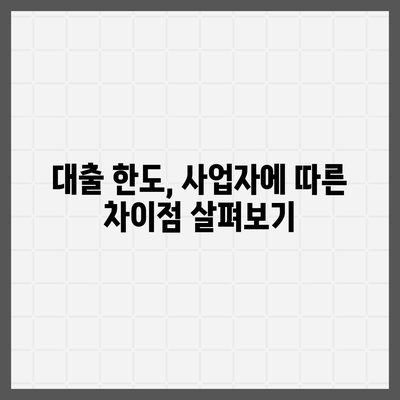 대출 한도, 사업자에 따른 차이점 살펴보기